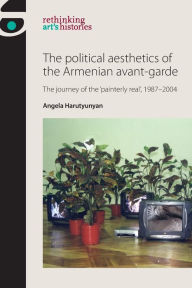 rethinking
art's histories

The political aesthetics of the Armenian avant-garde

The journey of the 'painterly real', 1987–2004

Angela Harutyunyan